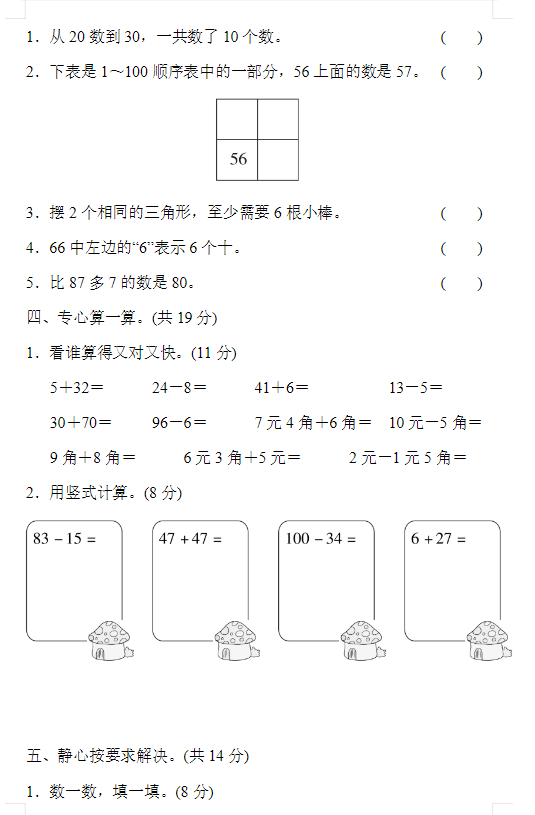 1．从 20 数到 30，一共数了 10 个数。 （ ）

2．下表是 1～100 顺序表中的一部分，56 上面的数是 57。 （ ）

| | |
|---|---|
| 56 | |

3．摆 2 个相同的三角形，至少需要 6 根小棒。 （ ）

4．66 中左边的“6”表示 6 个十。 （ ）

5．比 87 多 7 的数是 80。 （ ）

四、专心算一算。(共 19 分)

1．看谁算得又对又快。(11 分)

5＋32＝　　24－8＝　　41＋6＝　　13－5＝

30＋70＝　　96－6＝　　7 元 4 角＋6 角＝　　10 元－5 角＝

9 角＋8 角＝　　6 元 3 角＋5 元＝　　2 元－1 元 5 角＝

2．用竖式计算。(8 分)

83 − 15 =　　47 + 47 =　　100 − 34 =　　6 + 27 =

五、静心按要求解决。(共 14 分)

1．数一数，填一填。(8 分)